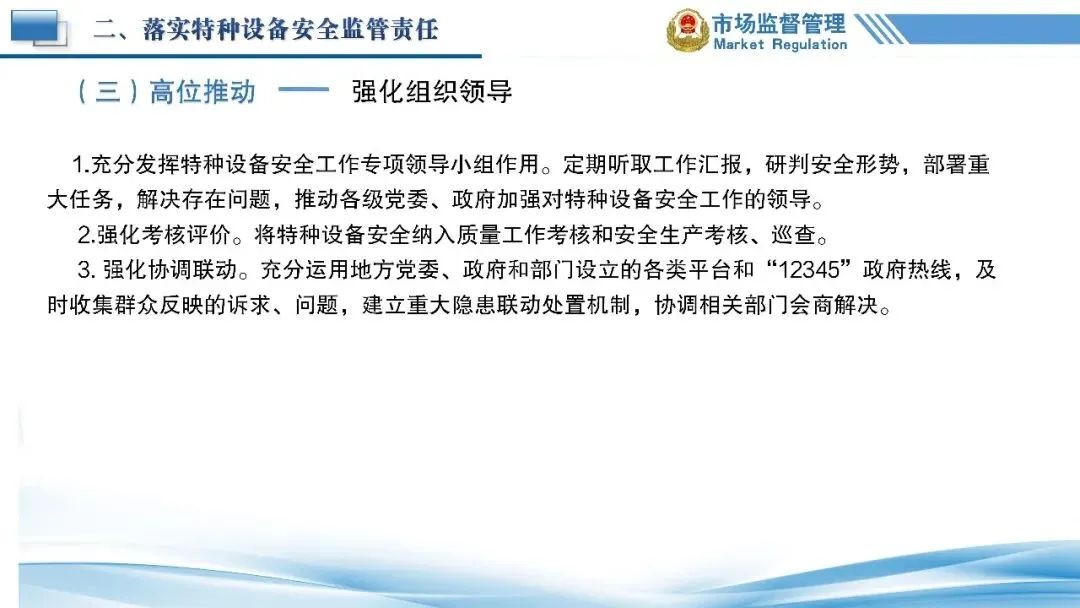 二、落实特种设备安全监管责任

市场监督管理
Market Regulation

（三）高位推动 —— 强化组织领导

1.充分发挥特种设备安全工作专项领导小组作用。定期听取工作汇报，研判安全形势，部署重大任务，解决存在问题，推动各级党委、政府加强对特种设备安全工作的领导。

2.强化考核评价。将特种设备安全纳入质量工作考核和安全生产考核、巡查。

3. 强化协调联动。充分运用地方党委、政府和部门设立的各类平台和“12345”政府热线，及时收集群众反映的诉求、问题，建立重大隐患联动处置机制，协调相关部门会商解决。